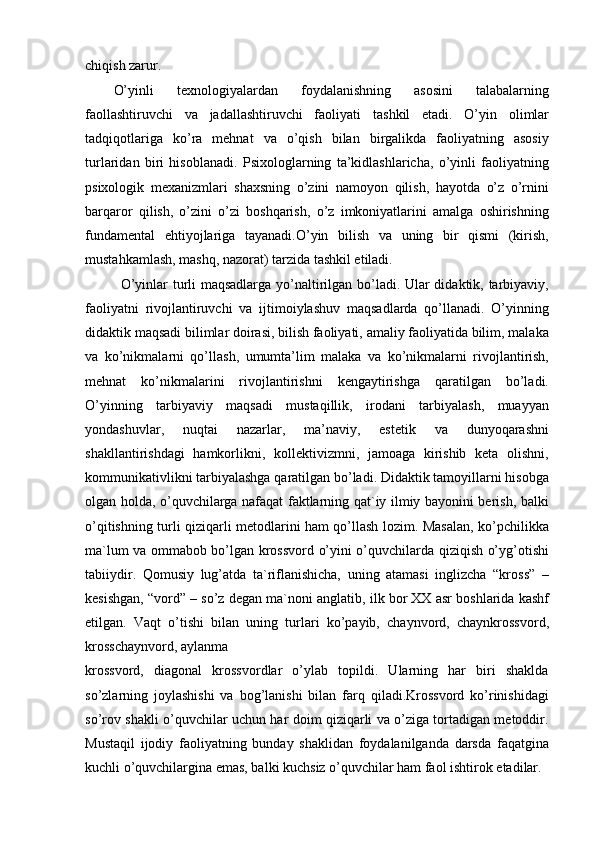 chiqish zarur.

O’yinli texnologiyalardan foydalanishning asosini talabalarning faollashtiruvchi va jadallashtiruvchi faoliyati tashkil etadi. O’yin olimlar tadqiqotlariga ko’ra mehnat va o’qish bilan birgalikda faoliyatning asosiy turlaridan biri hisoblanadi. Psixologlarning ta’kidlashlaricha, o’yinli faoliyatning psixologik mexanizmlari shaxsning o’zini namoyon qilish, hayotda o’z o’rnini barqaror qilish, o’zini o’zi boshqarish, o’z imkoniyatlarini amalga oshirishning fundamental ehtiyojlariga tayanadi.O’yin bilish va uning bir qismi (kirish, mustahkamlash, mashq, nazorat) tarzida tashkil etiladi.

O’yinlar turli maqsadlarga yo’naltirilgan bo’ladi. Ular didaktik, tarbiyaviy, faoliyatni rivojlantiruvchi va ijtimoiylashuv maqsadlarda qo’llanadi. O’yinning didaktik maqsadi bilimlar doirasi, bilish faoliyati, amaliy faoliyatida bilim, malaka va ko’nikmalarni qo’llash, umumta’lim malaka va ko’nikmalarni rivojlantirish, mehnat ko’nikmalarini rivojlantirishni kengaytirishga qaratilgan bo’ladi. O’yinning tarbiyaviy maqsadi mustaqillik, irodani tarbiyalash, muayyan yondashuvlar, nuqtai nazarlar, ma’naviy, estetik va dunyoqarashni shakllantirishdagi hamkorlikni, kollektivizmni, jamoaga kirishib keta olishni, kommunikativlikni tarbiyalashga qaratilgan bo’ladi. Didaktik tamoyillarni hisobga olgan holda, o’quvchilarga nafaqat faktlarning qat`iy ilmiy bayonini berish, balki o’qitishning turli qiziqarli metodlarini ham qo’llash lozim. Masalan, ko’pchilikka ma`lum va ommabob bo’lgan krossvord o’yini o’quvchilarda qiziqish o’yg’otishi tabiiydir. Qomusiy lug’atda ta`riflanishicha, uning atamasi inglizcha “kross” – kesishgan, “vord” – so’z degan ma`noni anglatib, ilk bor XX asr boshlarida kashf etilgan. Vaqt o’tishi bilan uning turlari ko’payib, chaynvord, chaynkrossvord, krosschaynvord, aylanma krossvord, diagonal krossvordlar o’ylab topildi. Ularning har biri shaklda so’zlarning joylashishi va bog’lanishi bilan farq qiladi.Krossvord ko’rinishidagi so’rov shakli o’quvchilar uchun har doim qiziqarli va o’ziga tortadigan metoddir. Mustaqil ijodiy faoliyatning bunday shaklidan foydalanilganda darsda faqatgina kuchli o’quvchilargina emas, balki kuchsiz o’quvchilar ham faol ishtirok etadilar.